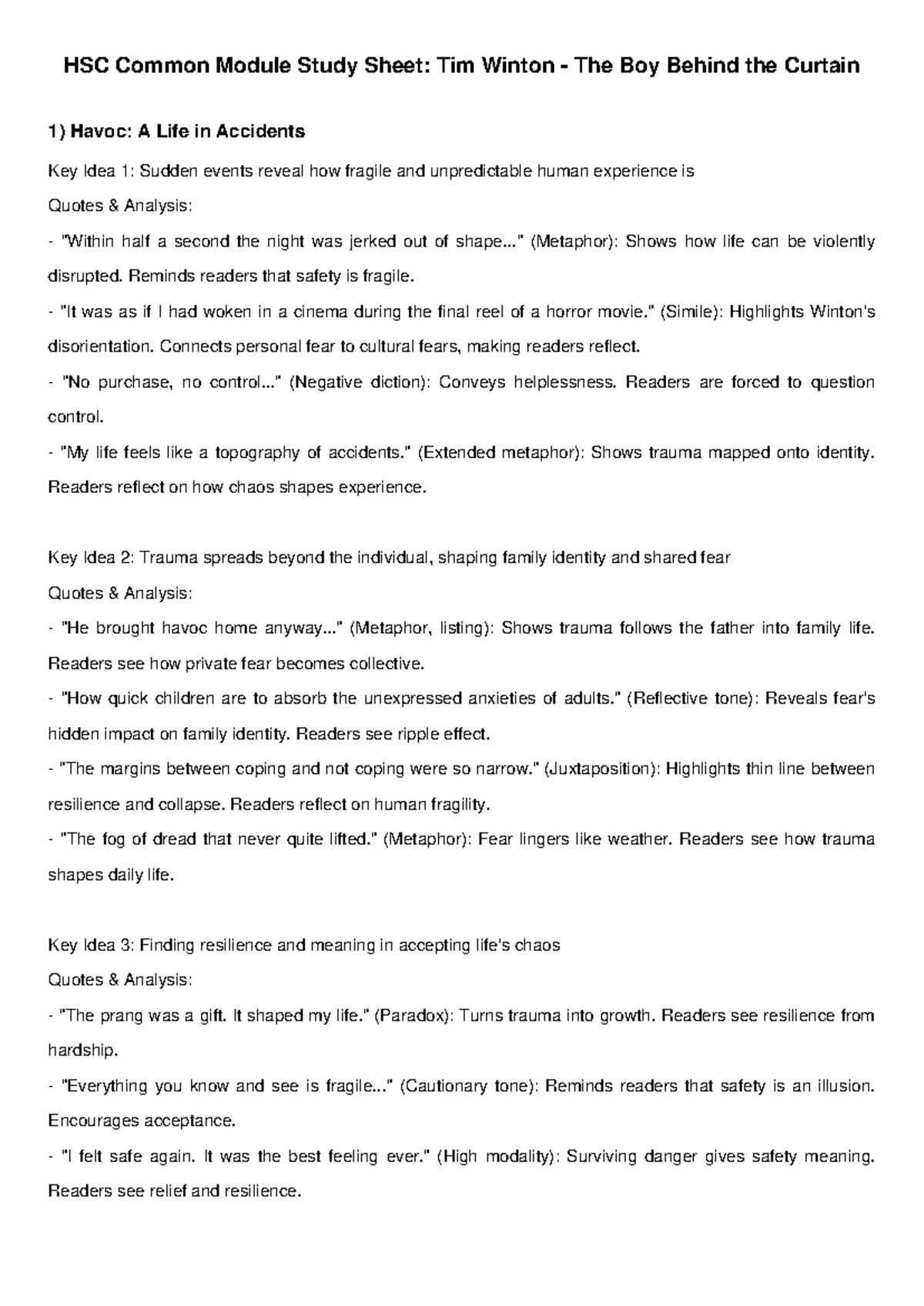 HSC Common Module Study Sheet: Tim Winton - The Boy Behind the Curtain

1) Havoc: A Life in Accidents

Key Idea 1: Sudden events reveal how fragile and unpredictable human experience is

Quotes & Analysis:

- "Within half a second the night was jerked out of shape..." (Metaphor): Shows how life can be violently disrupted. Reminds readers that safety is fragile.

- "It was as if I had woken in a cinema during the final reel of a horror movie." (Simile): Highlights Winton's disorientation. Connects personal fear to cultural fears, making readers reflect.

- "No purchase, no control..." (Negative diction): Conveys helplessness. Readers are forced to question control.

- "My life feels like a topography of accidents." (Extended metaphor): Shows trauma mapped onto identity. Readers reflect on how chaos shapes experience.

Key Idea 2: Trauma spreads beyond the individual, shaping family identity and shared fear

Quotes & Analysis:

- "He brought havoc home anyway..." (Metaphor, listing): Shows trauma follows the father into family life. Readers see how private fear becomes collective.

- "How quick children are to absorb the unexpressed anxieties of adults." (Reflective tone): Reveals fear's hidden impact on family identity. Readers see ripple effect.

- "The margins between coping and not coping were so narrow." (Juxtaposition): Highlights thin line between resilience and collapse. Readers reflect on human fragility.

- "The fog of dread that never quite lifted." (Metaphor): Fear lingers like weather. Readers see how trauma shapes daily life.

Key Idea 3: Finding resilience and meaning in accepting life's chaos

Quotes & Analysis:

- "The prang was a gift. It shaped my life." (Paradox): Turns trauma into growth. Readers see resilience from hardship.

- "Everything you know and see is fragile..." (Cautionary tone): Reminds readers that safety is an illusion. Encourages acceptance.

- "I felt safe again. It was the best feeling ever." (High modality): Surviving danger gives safety meaning. Readers see relief and resilience.